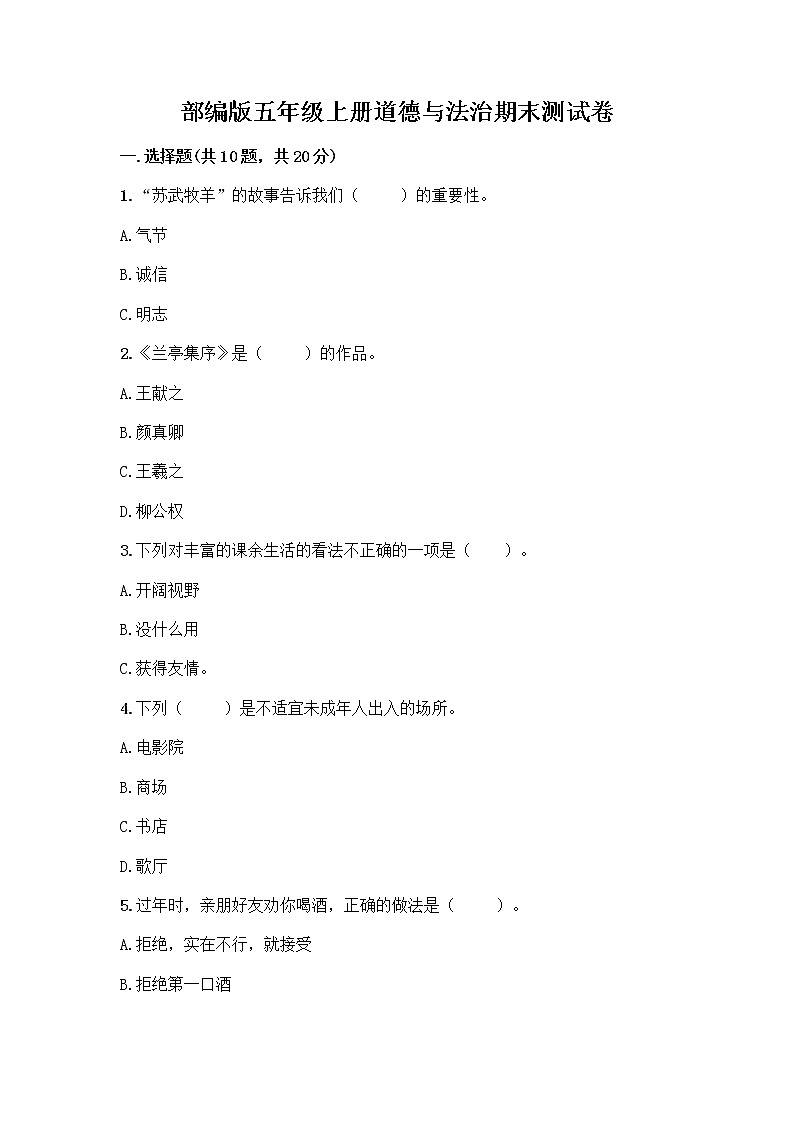 部编版五年级上册道德与法治期末测试卷

一.选择题(共10题，共20分)

1.“苏武牧羊”的故事告诉我们（　　）的重要性。

A.气节

B.诚信

C.明志

2.《兰亭集序》是（　　）的作品。

A.王献之

B.颜真卿

C.王羲之

D.柳公权

3.下列对丰富的课余生活的看法不正确的一项是（　　）。

A.开阔视野

B.没什么用

C.获得友情。

4.下列（　　）是不适宜未成年人出入的场所。

A.电影院

B.商场

C.书店

D.歌厅

5.过年时，亲朋好友劝你喝酒，正确的做法是（　　）。

A.拒绝，实在不行，就接受

B.拒绝第一口酒